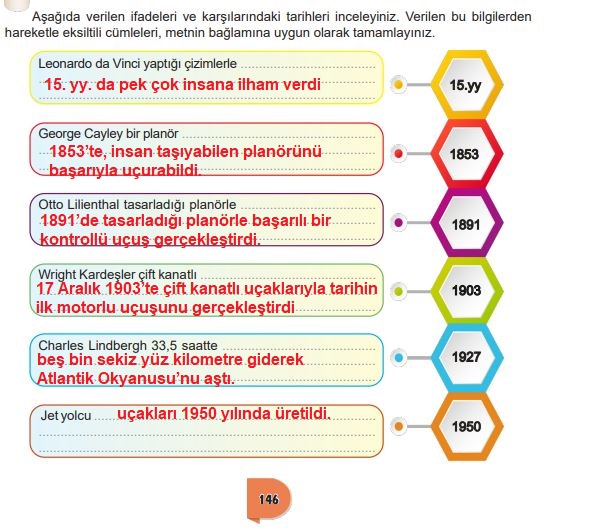 Aşağıda verilen ifadeleri ve karşılarındaki tarihleri inceleyiniz. Verilen bu bilgilerden hareketle eksiltili cümleleri, metnin bağlamına uygun olarak tamamlayınız.

Leonardo da Vinci yaptığı çizimlerle
15. yy. da pek çok insana ilham verdi

15.yy

George Cayley bir planör
1853'te, insan taşıyabilen planörünü başarıyla uçurabildi.

1853

Otto Lilienthal tasarladığı planörle
1891'de tasarladığı planörle başarılı bir kontrollü uçuş gerçekleştirdi.

1891

Wright Kardeşler çift kanatlı
17 Aralık 1903'te çift kanatlı uçaklarıyla tarihin ilk motorlu uçuşunu gerçekleştirdi

1903

Charles Lindbergh 33,5 saatte
beş bin sekiz yüz kilometre giderek Atlantik Okyanusu'nu aştı.

1927

Jet yolcu uçakları 1950 yılında üretildi.

1950

146